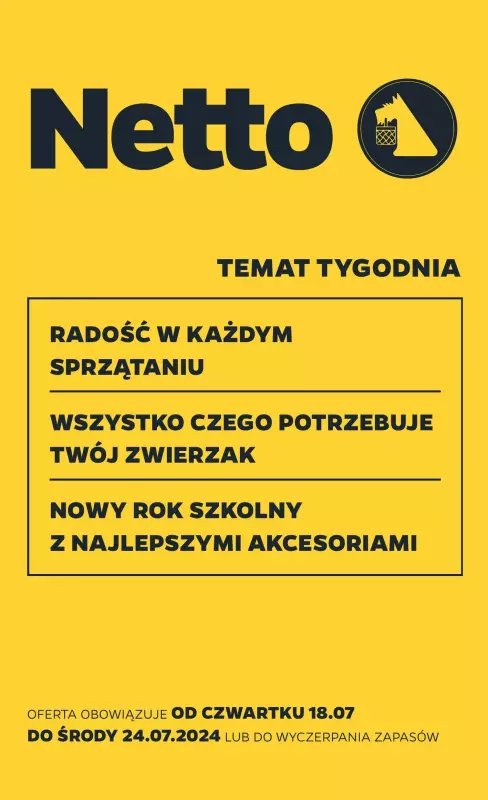 Netto

TEMAT TYGODNIA

RADOŚĆ W KAŻDYM SPRZĄTANIU

WSZYSTKO CZEGO POTRZEBUJE TWÓJ ZWIERZAK

NOWY ROK SZKOLNY Z NAJLEPSZYMI AKCESORIAMI

OFERTA OBOWIĄZUJE OD CZWARTKU 18.07 DO ŚRODY 24.07.2024 LUB DO WYCZERPANIA ZAPASÓW